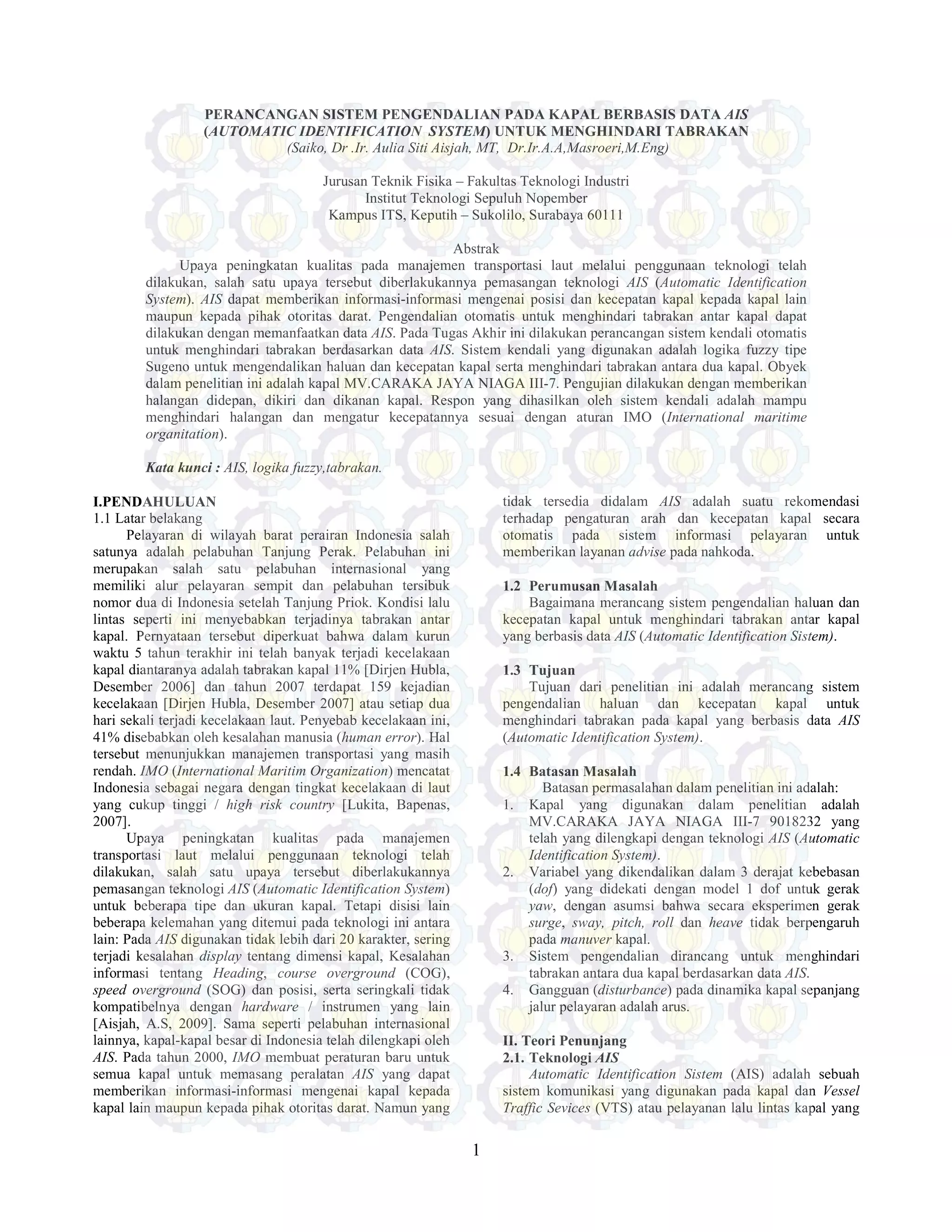 PERANCANGAN SISTEM PENGENDALIAN PADA KAPAL BERBASIS DATA AIS (AUTOMATIC IDENTIFICATION SYSTEM) UNTUK MENGHINDARI TABRAKAN
(Saiko, Dr .Ir. Aulia Siti Aisjah, MT, Dr.Ir.A.A,Masroeri,M.Eng)

Jurusan Teknik Fisika – Fakultas Teknologi Industri
Institut Teknologi Sepuluh Nopember
Kampus ITS, Keputih – Sukolilo, Surabaya 60111

Abstrak

Upaya peningkatan kualitas pada manajemen transportasi laut melalui penggunaan teknologi telah dilakukan, salah satu upaya tersebut diberlakukannya pemasangan teknologi AIS (Automatic Identification System). AIS dapat memberikan informasi-informasi mengenai posisi dan kecepatan kapal kepada kapal lain maupun kepada pihak otoritas darat. Pengendalian otomatis untuk menghindari tabrakan antar kapal dapat dilakukan dengan memanfaatkan data AIS. Pada Tugas Akhir ini dilakukan perancangan sistem kendali otomatis untuk menghindari tabrakan berdasarkan data AIS. Sistem kendali yang digunakan adalah logika fuzzy tipe Sugeno untuk mengendalikan haluan dan kecepatan kapal serta menghindari tabrakan antara dua kapal. Obyek dalam penelitian ini adalah kapal MV.CARAKA JAYA NIAGA III-7. Pengujian dilakukan dengan memberikan halangan didepan, dikiri dan dikanan kapal. Respon yang dihasilkan oleh sistem kendali adalah mampu menghindari halangan dan mengatur kecepatannya sesuai dengan aturan IMO (International maritime organitation).

Kata kunci : AIS, logika fuzzy,tabrakan.

I.PENDAHULUAN
1.1 Latar belakang

Pelayaran di wilayah barat perairan Indonesia salah satunya adalah pelabuhan Tanjung Perak. Pelabuhan ini merupakan salah satu pelabuhan internasional yang memiliki alur pelayaran sempit dan pelabuhan tersibuk nomor dua di Indonesia setelah Tanjung Priok. Kondisi lalu lintas seperti ini menyebabkan terjadinya tabrakan antar kapal. Pernyataan tersebut diperkuat bahwa dalam kurun waktu 5 tahun terakhir ini telah banyak terjadi kecelakaan kapal diantaranya adalah tabrakan kapal 11% [Dirjen Hubla, Desember 2006] dan tahun 2007 terdapat 159 kejadian kecelakaan [Dirjen Hubla, Desember 2007] atau setiap dua hari sekali terjadi kecelakaan laut. Penyebab kecelakaan ini, 41% disebabkan oleh kesalahan manusia (human error). Hal tersebut menunjukkan manajemen transportasi yang masih rendah. IMO (International Maritim Organization) mencatat Indonesia sebagai negara dengan tingkat kecelakaan di laut yang cukup tinggi / high risk country [Lukita, Bapenas, 2007].

Upaya peningkatan kualitas pada manajemen transportasi laut melalui penggunaan teknologi telah dilakukan, salah satu upaya tersebut diberlakukannya pemasangan teknologi AIS (Automatic Identification System) untuk beberapa tipe dan ukuran kapal. Tetapi disisi lain beberapa kelemahan yang ditemui pada teknologi ini antara lain: Pada AIS digunakan tidak lebih dari 20 karakter, sering terjadi kesalahan display tentang dimensi kapal, Kesalahan informasi tentang Heading, course overground (COG), speed overground (SOG) dan posisi, serta seringkali tidak kompatibelnya dengan hardware / instrumen yang lain [Aisjah, A.S, 2009]. Sama seperti pelabuhan internasional lainnya, kapal-kapal besar di Indonesia telah dilengkapi oleh AIS. Pada tahun 2000, IMO membuat peraturan baru untuk semua kapal untuk memasang peralatan AIS yang dapat memberikan informasi-informasi mengenai kapal kepada kapal lain maupun kepada pihak otoritas darat. Namun yang tidak tersedia didalam AIS adalah suatu rekomendasi terhadap pengaturan arah dan kecepatan kapal secara otomatis pada sistem informasi pelayaran untuk memberikan layanan advise pada nahkoda.

1.2 Perumusan Masalah

Bagaimana merancang sistem pengendalian haluan dan kecepatan kapal untuk menghindari tabrakan antar kapal yang berbasis data AIS (Automatic Identification Sistem).

1.3 Tujuan

Tujuan dari penelitian ini adalah merancang sistem pengendalian haluan dan kecepatan kapal untuk menghindari tabrakan pada kapal yang berbasis data AIS (Automatic Identification System).

1.4 Batasan Masalah

Batasan permasalahan dalam penelitian ini adalah:
1. Kapal yang digunakan dalam penelitian adalah MV.CARAKA JAYA NIAGA III-7 9018232 yang telah yang dilengkapi dengan teknologi AIS (Automatic Identification System).
2. Variabel yang dikendalikan dalam 3 derajat kebebasan (dof) yang didekati dengan model 1 dof untuk gerak yaw, dengan asumsi bahwa secara eksperimen gerak surge, sway, pitch, roll dan heave tidak berpengaruh pada manuver kapal.
3. Sistem pengendalian dirancang untuk menghindari tabrakan antara dua kapal berdasarkan data AIS.
4. Gangguan (disturbance) pada dinamika kapal sepanjang jalur pelayaran adalah arus.

II. Teori Penunjang
2.1. Teknologi AIS

Automatic Identification Sistem (AIS) adalah sebuah sistem komunikasi yang digunakan pada kapal dan Vessel Traffic Sevices (VTS) atau pelayanan lalu lintas kapal yang

1